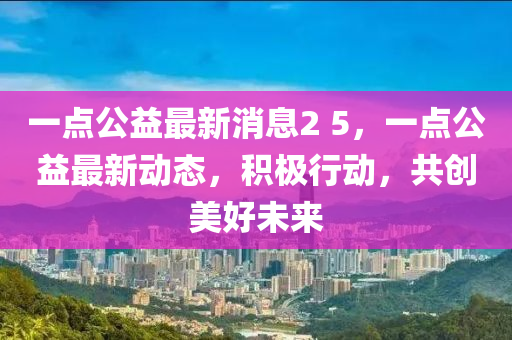 一点公益最新消息2 5，一点公益最新动态，积极行动，共创美好未来